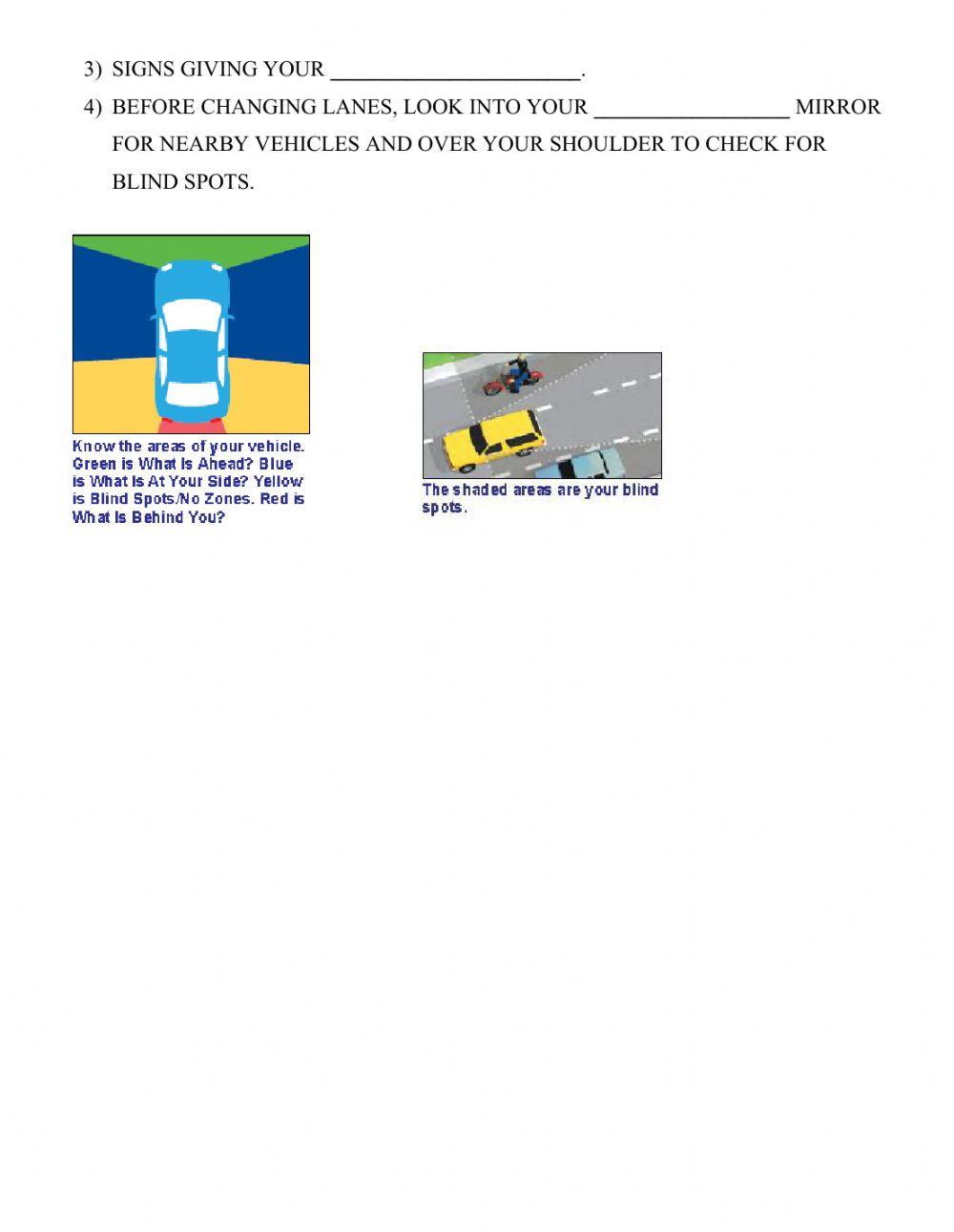 3) SIGNS GIVING YOUR ______________________.

4) BEFORE CHANGING LANES, LOOK INTO YOUR _________________ MIRROR FOR NEARBY VEHICLES AND OVER YOUR SHOULDER TO CHECK FOR BLIND SPOTS.

Know the areas of your vehicle. Green is What Is Ahead? Blue is What Is At Your Side? Yellow is Blind Spots/No Zones. Red is What Is Behind You?

The shaded areas are your blind spots.